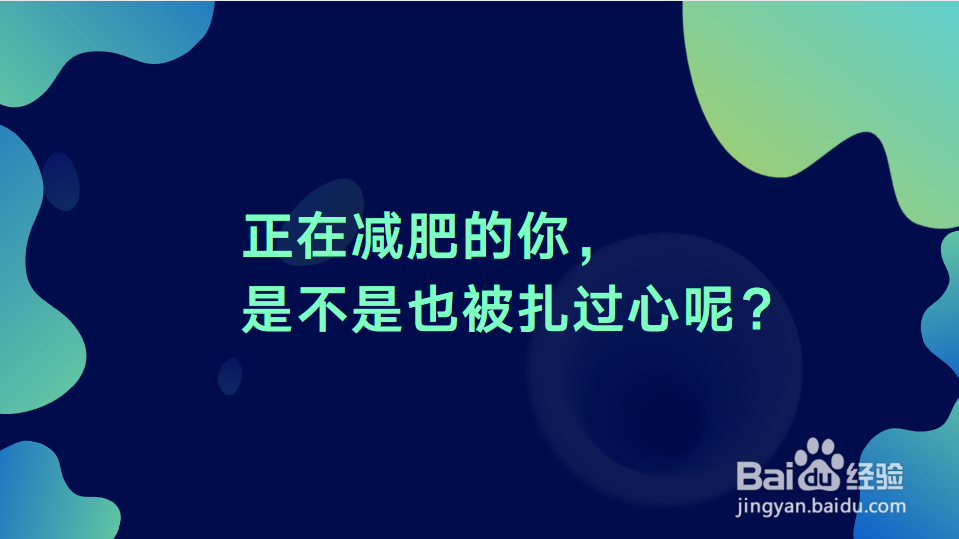 正在减肥的你，
是不是也被扎过心呢？

Baidu经验
jingyan.baidu.com